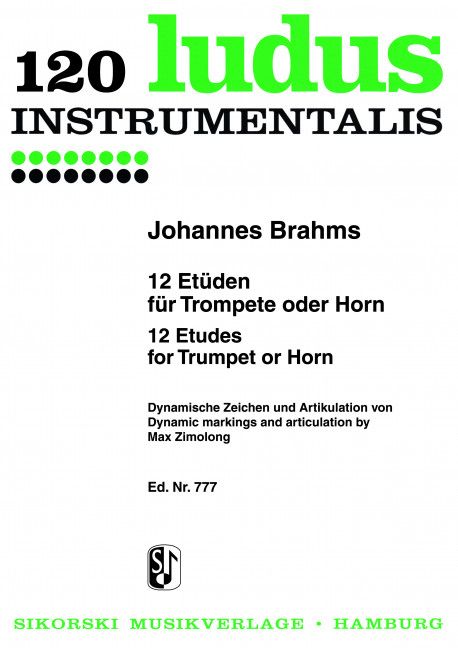 120 ludus
INSTRUMENTALIS

Johannes Brahms

12 Etüden
für Trompete oder Horn
12 Etudes
for Trumpet or Horn

Dynamische Zeichen und Artikulation von
Dynamic markings and articulation by
Max Zimolong

Ed. Nr. 777

SIKORSKI MUSIKVERLAGE • HAMBURG